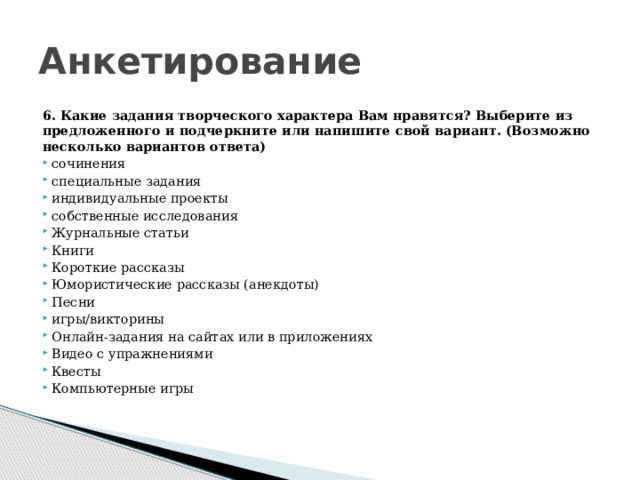 Анкетирование

6. Какие задания творческого характера Вам нравятся? Выберите из предложенного и подчеркните или напишите свой вариант. (Возможно несколько вариантов ответа)

- сочинения
- специальные задания
- индивидуальные проекты
- собственные исследования
- Журнальные статьи
- Книги
- Короткие рассказы
- Юмористические рассказы (анекдоты)
- Песни
- игры/викторины
- Онлайн-задания на сайтах или в приложениях
- Видео с упражнениями
- Квесты
- Компьютерные игры